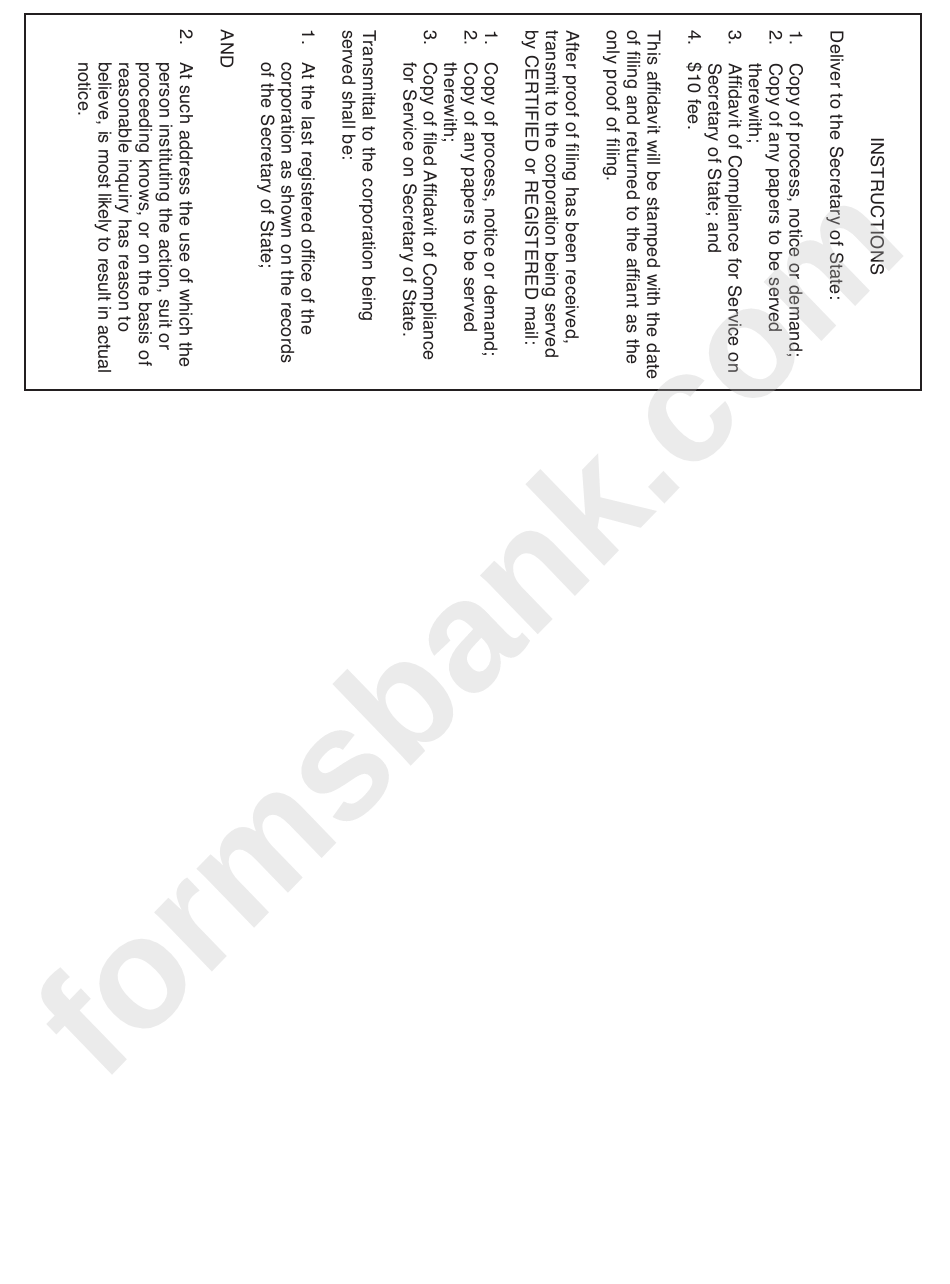 INSTRUCTIONS

Deliver to the Secretary of State:

1. Copy of process, notice or demand;
2. Copy of any papers to be served therewith;
3. Affidavit of Compliance for Service on Secretary of State; and
4. $10 fee.

This affidavit will be stamped with the date of filing and returned to the affiant as the only proof of filing.

After proof of filing has been received, transmit to the corporation being served by CERTIFIED or REGISTERED mail:

1. Copy of process, notice or demand;
2. Copy of any papers to be served therewith;
3. Copy of filed Affidavit of Compliance for Service on Secretary of State.

Transmittal to the corporation being served shall be:

1. At the last registered office of the corporation as shown on the records of the Secretary of State;

AND

2. At such address the use of which the person instituting the action, suit or proceeding knows, or on the basis of reasonable inquiry has reason to believe, is most likely to result in actual notice.

formsbank.com